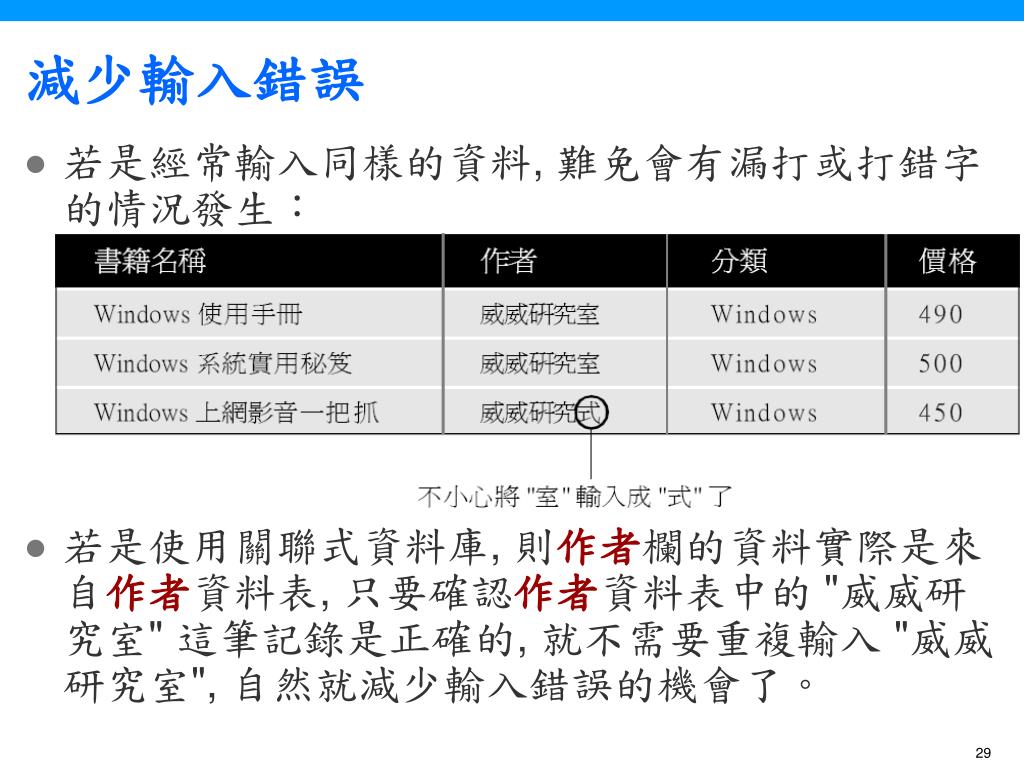 減少輸入錯誤

● 若是經常輸入同樣的資料, 難免會有漏打或打錯字的情況發生：

| 書籍名稱 | 作者 | 分類 | 價格 |
|---|---|---|---|
| Windows 使用手冊 | 威威研究室 | Windows | 490 |
| Windows 系統實用秘笈 | 威威研究室 | Windows | 500 |
| Windows 上網影音一把抓 | 威威研究式 | Windows | 450 |

不小心將 "室" 輸入成 "式" 了

● 若是使用關聯式資料庫, 則作者欄的資料實際是來自作者資料表, 只要確認作者資料表中的 "威威研究室" 這筆記錄是正確的, 就不需要重複輸入 "威威研究室", 自然就減少輸入錯誤的機會了。

29